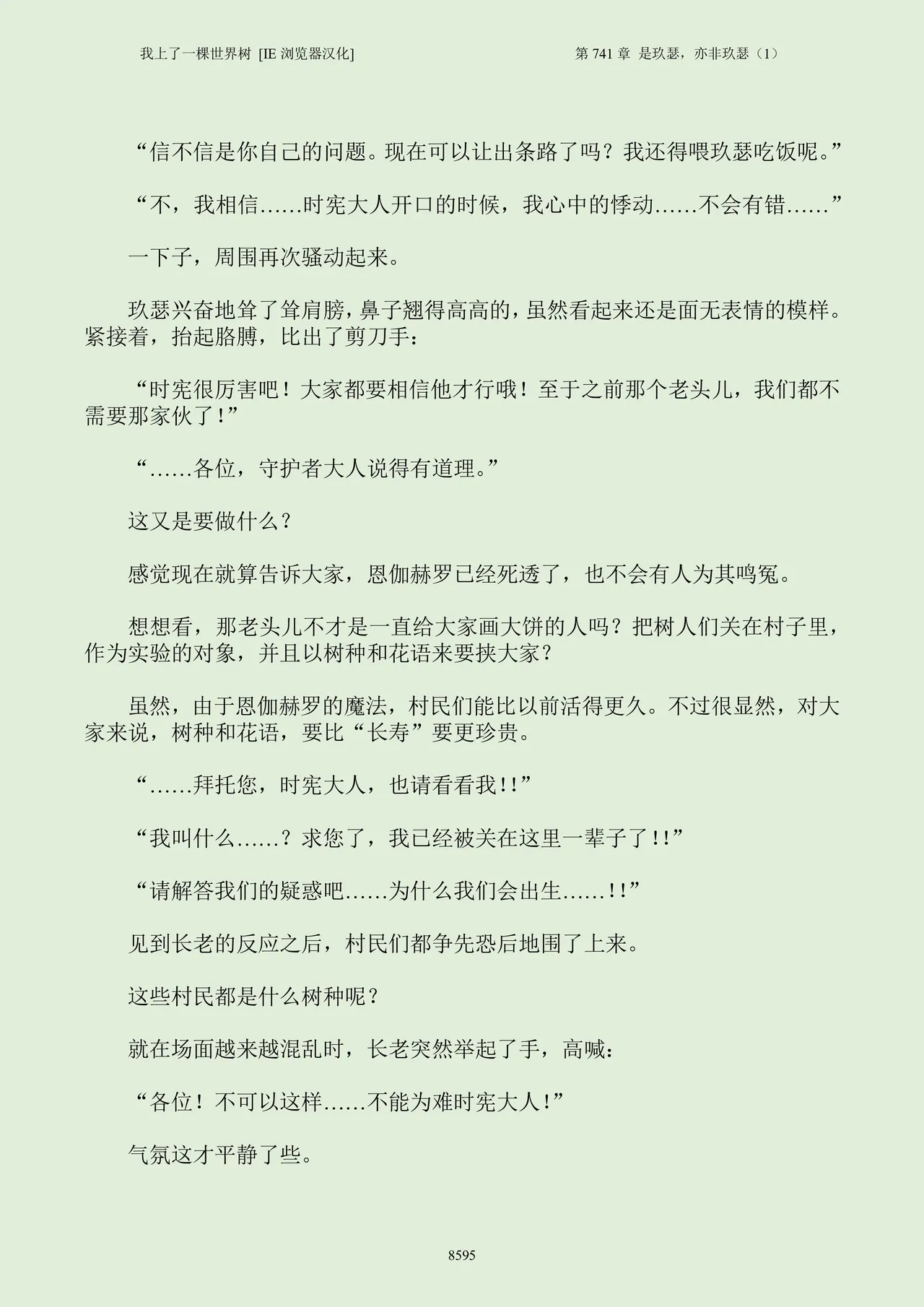 我上了一棵世界树 [IE 浏览器汉化]

第 741 章 是玖瑟，亦非玖瑟（1）

“信不信是你自己的问题。现在可以让出条路了吗？我还得喂玖瑟吃饭呢。”

“不，我相信……时宪大人开口的时候，我心中的悸动……不会有错……”

一下子，周围再次骚动起来。

玖瑟兴奋地耸了耸肩膀，鼻子翘得高高的，虽然看起来还是面无表情的模样。紧接着，抬起胳膊，比出了剪刀手：

“时宪很厉害吧！大家都要相信他才行哦！至于之前那个老头儿，我们都不需要那家伙了！”

“……各位，守护者大人说得有道理。”

这又是要做什么？

感觉现在就算告诉大家，恩伽赫罗已经死透了，也不会有人为其鸣冤。

想想看，那老头儿不才是一直给大家画大饼的人吗？把树人们关在村子里，作为实验的对象，并且以树种和花语来要挟大家？

虽然，由于恩伽赫罗的魔法，村民们能比以前活得更久。不过很显然，对大家来说，树种和花语，要比“长寿”要更珍贵。

“……拜托您，时宪大人，也请看看我!!”

“我叫什么……？求您了，我已经被关在这里一辈子了!!”

“请解答我们的疑惑吧……为什么我们会出生……!!”

见到长老的反应之后，村民们都争先恐后地围了上来。

这些村民都是什么树种呢？

就在场面越来越混乱时，长老突然举起了手，高喊：

“各位！不可以这样……不能为难时宪大人！”

气氛这才平静了些。

8595